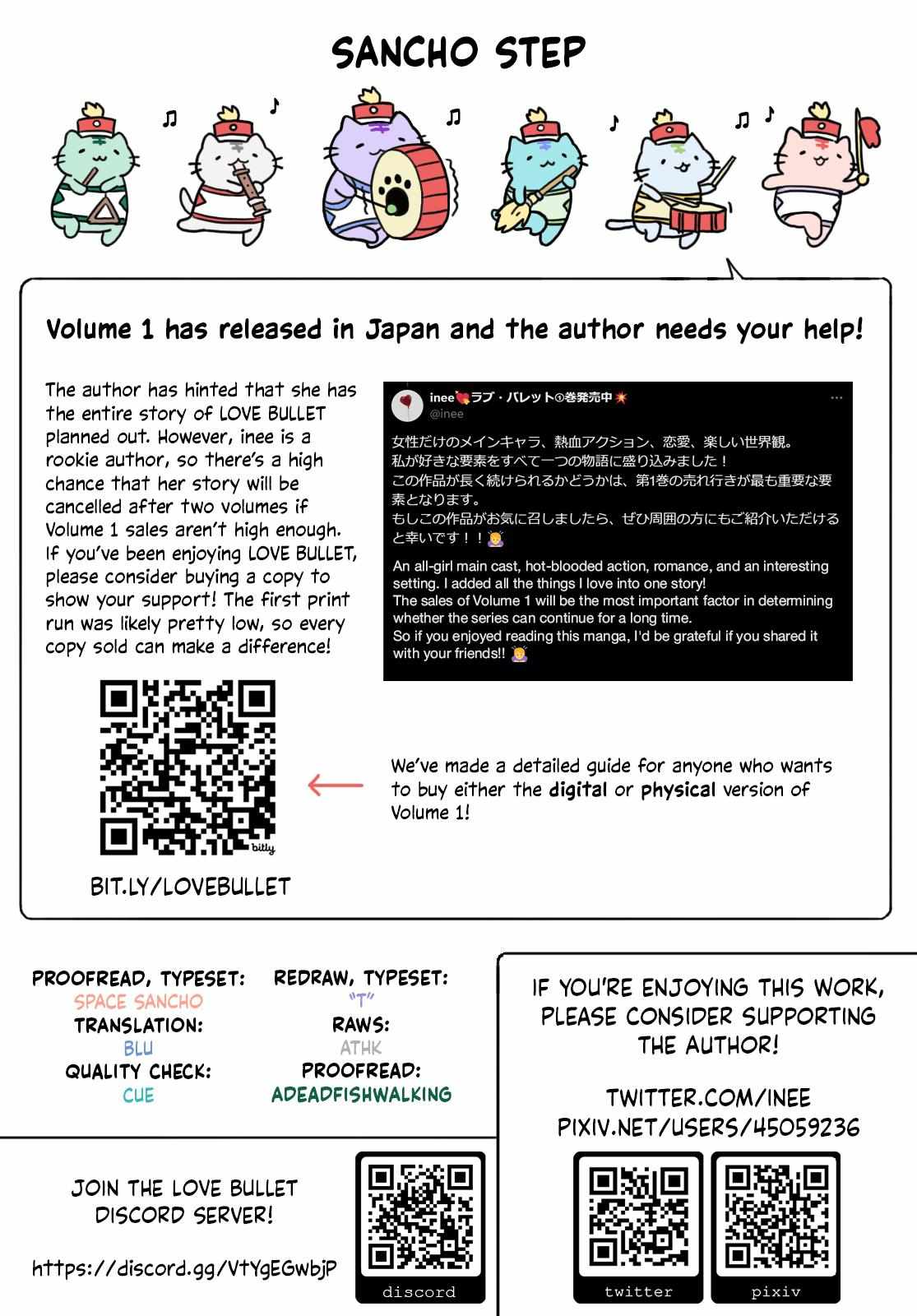 SANCHO STEP

Volume 1 has released in Japan and the author needs your help!

The author has hinted that she has the entire story of LOVE BULLET planned out. However, inee is a rookie author, so there's a high chance that her story will be cancelled after two volumes if Volume 1 sales aren't high enough. If you've been enjoying LOVE BULLET, please consider buying a copy to show your support! The first print run was likely pretty low, so every copy sold can make a difference!

inee💘ラブ・バレット①巻発売中💥
@inee

女性だけのメインキャラ、熱血アクション、恋愛、楽しい世界観。
私が好きな要素をすべて一つの物語に盛り込みました！
この作品が長く続けられるかどうかは、第1巻の売れ行きが最も重要な要素となります。
もしこの作品がお気に召しましたら、ぜひ周囲の方にもご紹介いただけると幸いです！！🙇

An all-girl main cast, hot-blooded action, romance, and an interesting setting. I added all the things I love into one story!
The sales of Volume 1 will be the most important factor in determining whether the series can continue for a long time.
So if you enjoyed reading this manga, I'd be grateful if you shared it with your friends!! 🙇

bitly

BIT.LY/LOVEBULLET

We've made a detailed guide for anyone who wants to buy either the digital or physical version of Volume 1!

PROOFREAD, TYPESET:
SPACE SANCHO
TRANSLATION:
BLU
QUALITY CHECK:
CUE

REDRAW, TYPESET:
"T"
RAWS:
ATHK
PROOFREAD:
ADEADFISHWALKING

IF YOU'RE ENJOYING THIS WORK, PLEASE CONSIDER SUPPORTING THE AUTHOR!

TWITTER.COM/INEE
PIXIV.NET/USERS/45059236

JOIN THE LOVE BULLET DISCORD SERVER!

https://discord.gg/VtYgEGwbjP

discord

twitter

pixiv